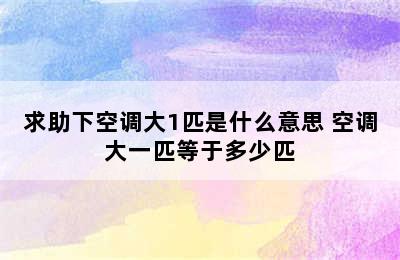 求助下空调大1匹是什么意思 空调大一匹等于多少匹